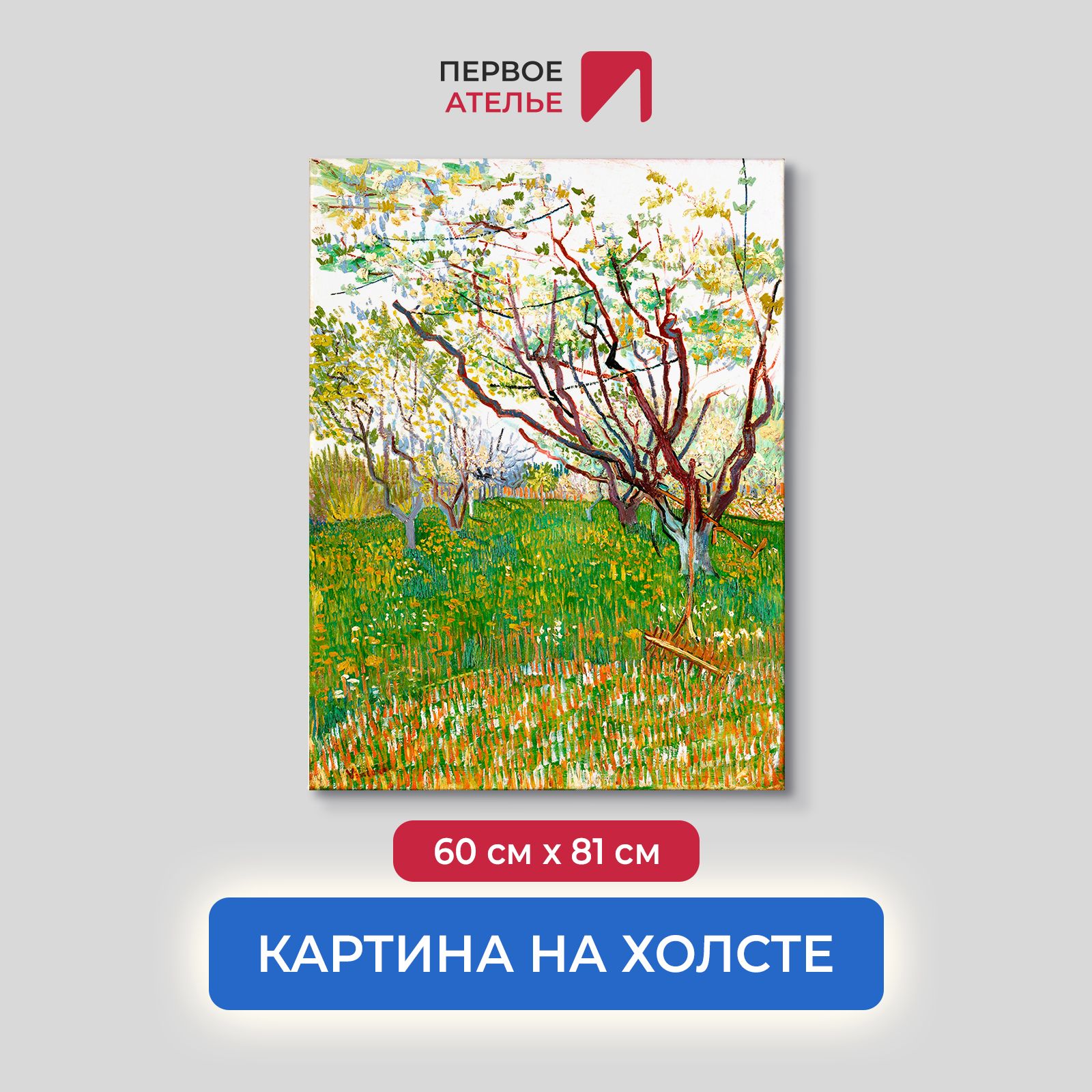 ПЕРВОЕ
АТЕЛЬЕ

60 см x 81 см

КАРТИНА НА ХОЛСТЕ